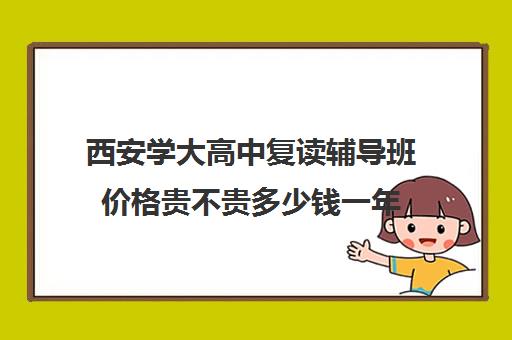 西安学大高中复读辅导班价格贵不贵多少钱一年